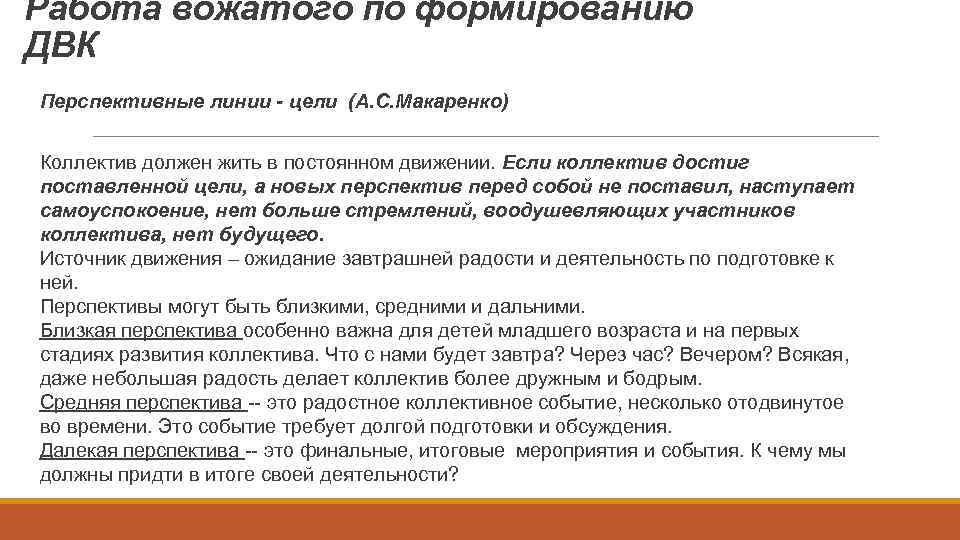 Работа вожатого по формированию ДВК

Перспективные линии - цели (А.С.Макаренко)

Коллектив должен жить в постоянном движении. Если коллектив достиг поставленной цели, а новых перспектив перед собой не поставил, наступает самоуспокоение, нет больше стремлений, воодушевляющих участников коллектива, нет будущего.
Источник движения – ожидание завтрашней радости и деятельность по подготовке к ней.
Перспективы могут быть близкими, средними и дальними.
Близкая перспектива особенно важна для детей младшего возраста и на первых стадиях развития коллектива. Что с нами будет завтра? Через час? Вечером? Всякая, даже небольшая радость делает коллектив более дружным и бодрым.
Средняя перспектива -- это радостное коллективное событие, несколько отодвинутое во времени. Это событие требует долгой подготовки и обсуждения.
Далекая перспектива -- это финальные, итоговые мероприятия и события. К чему мы должны придти в итоге своей деятельности?